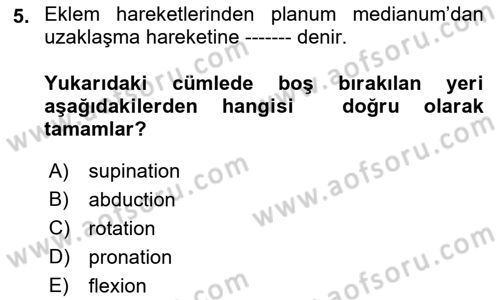 5. Eklem hareketlerinden planum medianum'dan uzaklaşma hareketine ------- denir.

Yukarıdaki cümlede boş bırakılan yeri aşağıdakilerden hangisi doğru olarak tamamlar?

A) supination
B) abduction
C) rotation
D) pronation
E) flexion

www.aofsoru.com